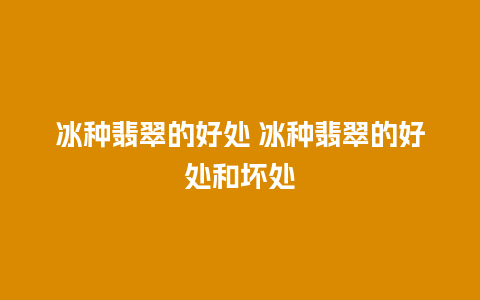 冰种翡翠的好处 冰种翡翠的好处和坏处